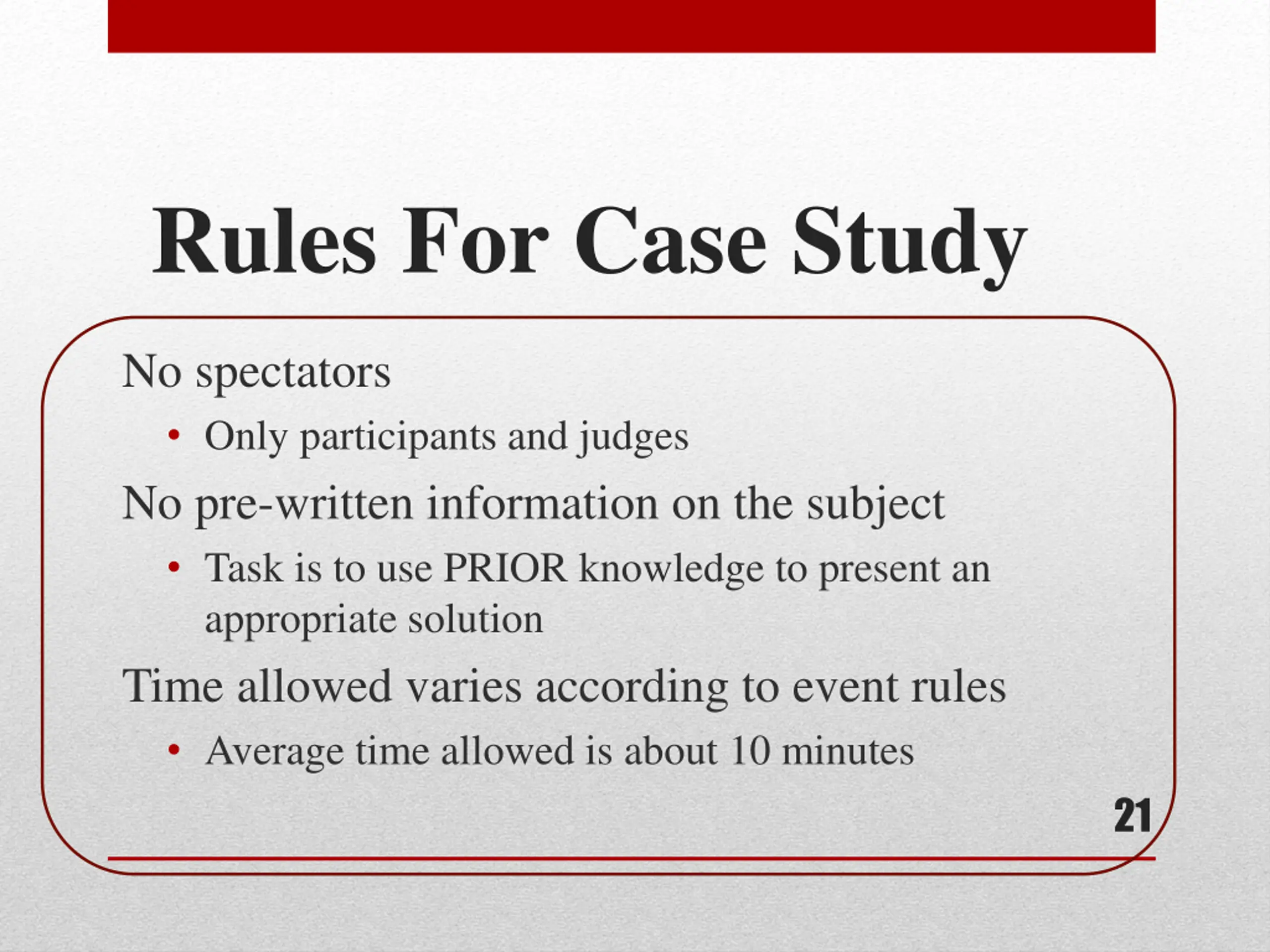 Rules For Case Study

No spectators

• Only participants and judges

No pre-written information on the subject

• Task is to use PRIOR knowledge to present an appropriate solution

Time allowed varies according to event rules

• Average time allowed is about 10 minutes

21